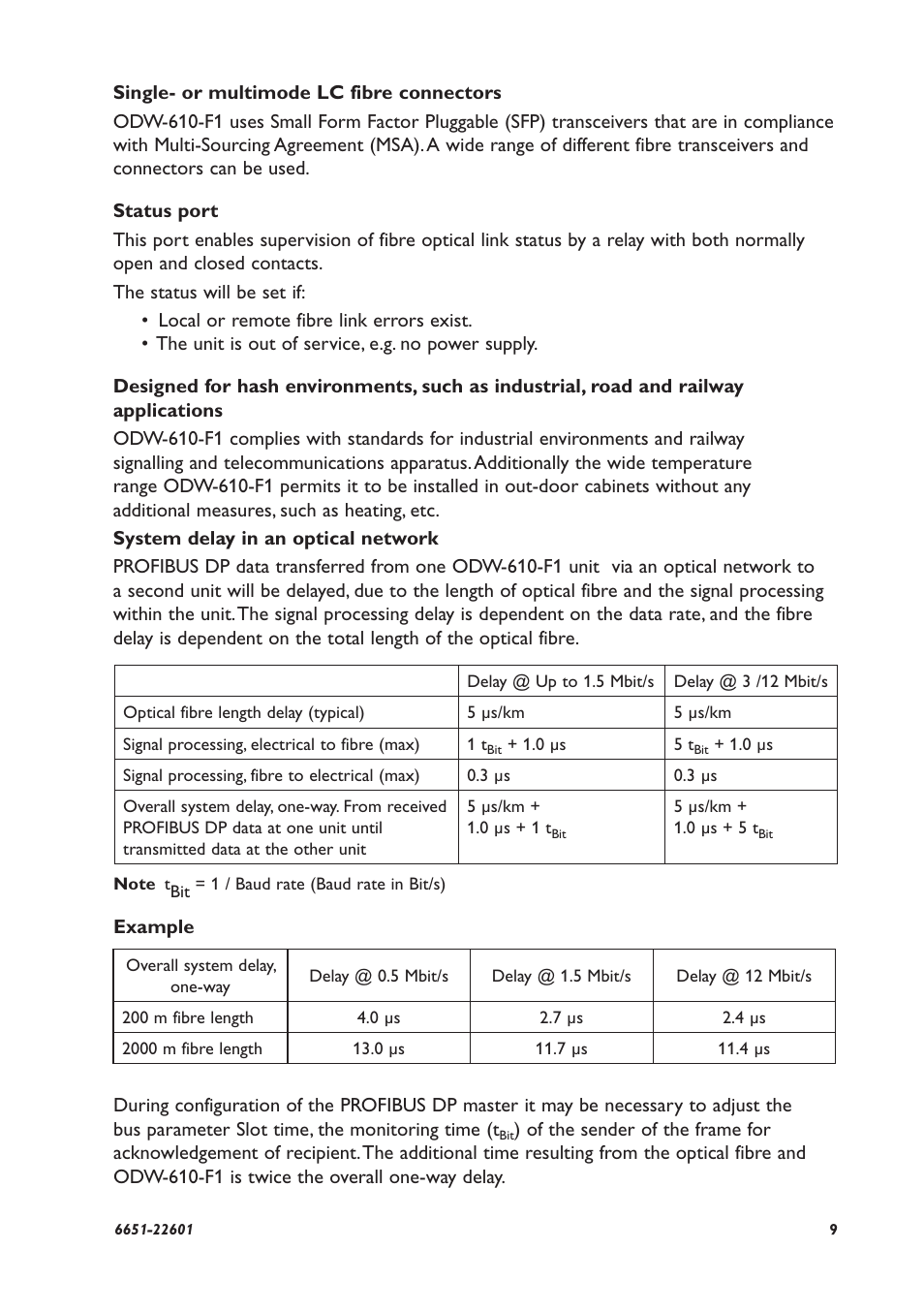 **Single- or multimode LC fibre connectors**

ODW-610-F1 uses Small Form Factor Pluggable (SFP) transceivers that are in compliance with Multi-Sourcing Agreement (MSA). A wide range of different fibre transceivers and connectors can be used.

**Status port**

This port enables supervision of fibre optical link status by a relay with both normally open and closed contacts.

The status will be set if:

• Local or remote fibre link errors exist.
• The unit is out of service, e.g. no power supply.

**Designed for hash environments, such as industrial, road and railway applications**

ODW-610-F1 complies with standards for industrial environments and railway signalling and telecommunications apparatus. Additionally the wide temperature range ODW-610-F1 permits it to be installed in out-door cabinets without any additional measures, such as heating, etc.

**System delay in an optical network**

PROFIBUS DP data transferred from one ODW-610-F1 unit via an optical network to a second unit will be delayed, due to the length of optical fibre and the signal processing within the unit. The signal processing delay is dependent on the data rate, and the fibre delay is dependent on the total length of the optical fibre.

| | Delay @ Up to 1.5 Mbit/s | Delay @ 3 /12 Mbit/s |
|---|---|---|
| Optical fibre length delay (typical) | 5 µs/km | 5 µs/km |
| Signal processing, electrical to fibre (max) | 1 $t_{Bit}$ + 1.0 µs | 5 $t_{Bit}$ + 1.0 µs |
| Signal processing, fibre to electrical (max) | 0.3 µs | 0.3 µs |
| Overall system delay, one-way. From received PROFIBUS DP data at one unit until transmitted data at the other unit | 5 µs/km + 1.0 µs + 1 $t_{Bit}$ | 5 µs/km + 1.0 µs + 5 $t_{Bit}$ |

**Note** $t_{Bit}$ = 1 / Baud rate (Baud rate in Bit/s)

**Example**

| Overall system delay, one-way | Delay @ 0.5 Mbit/s | Delay @ 1.5 Mbit/s | Delay @ 12 Mbit/s |
|---|---|---|---|
| 200 m fibre length | 4.0 µs | 2.7 µs | 2.4 µs |
| 2000 m fibre length | 13.0 µs | 11.7 µs | 11.4 µs |

During configuration of the PROFIBUS DP master it may be necessary to adjust the bus parameter Slot time, the monitoring time ($t_{Bit}$) of the sender of the frame for acknowledgement of recipient. The additional time resulting from the optical fibre and ODW-610-F1 is twice the overall one-way delay.

6651-22601 9